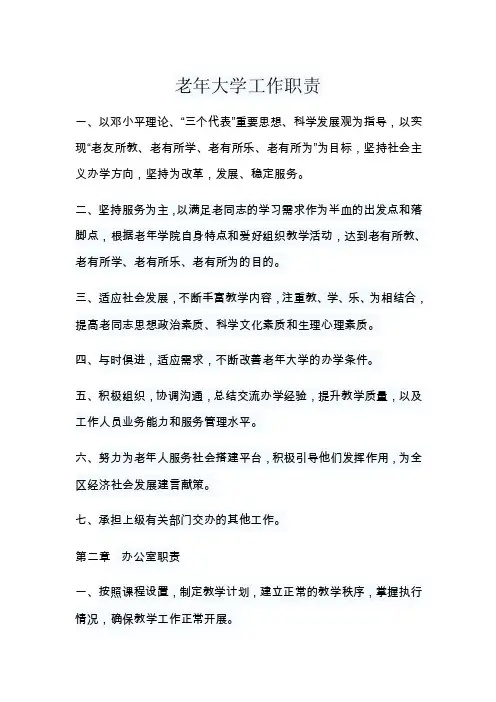 老年大学工作职责

一、以邓小平理论、“三个代表”重要思想、科学发展观为指导，以实现“老友所教、老有所学、老有所乐、老有所为”为目标，坚持社会主义办学方向，坚持为改革，发展、稳定服务。

二、坚持服务为主，以满足老同志的学习需求作为半血的出发点和落脚点，根据老年学院自身特点和爱好组织教学活动，达到老有所教、老有所学、老有所乐、老有所为的目的。

三、适应社会发展，不断丰富教学内容，注重教、学、乐、为相结合，提高老同志思想政治素质、科学文化素质和生理心理素质。

四、与时俱进，适应需求，不断改善老年大学的办学条件。

五、积极组织，协调沟通，总结交流办学经验，提升教学质量，以及工作人员业务能力和服务管理水平。

六、努力为老年人服务社会搭建平台，积极引导他们发挥作用，为全区经济社会发展建言献策。

七、承担上级有关部门交办的其他工作。

第二章　办公室职责

一、按照课程设置，制定教学计划，建立正常的教学秩序，掌握执行情况，确保教学工作正常开展。